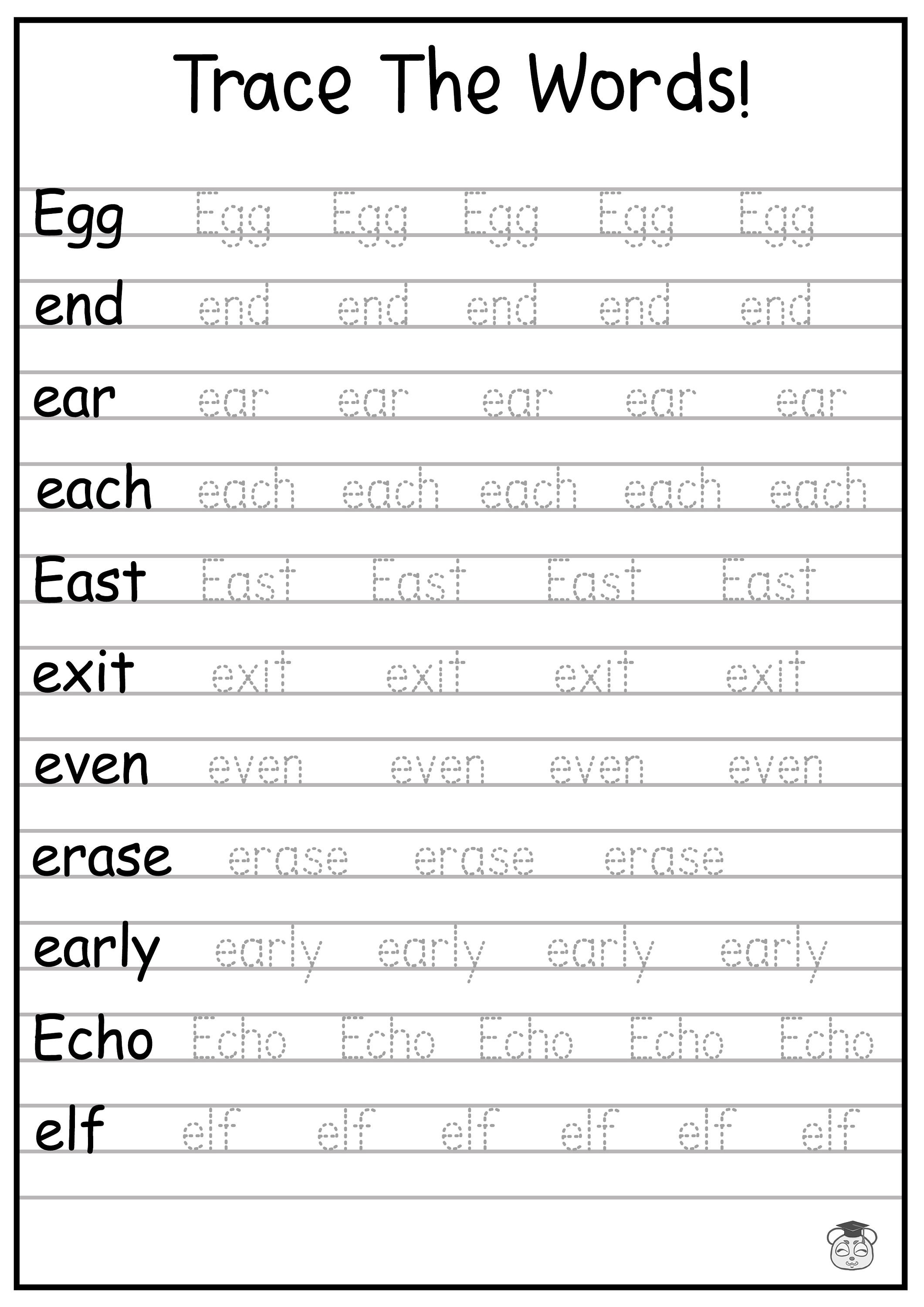 Trace The Words!

Egg Egg Egg Egg Egg Egg

end end end end end end

ear ear ear ear ear ear

each each each each each each

East East East East East

exit exit exit exit exit

even even even even even

erase erase erase erase

early early early early early

Echo Echo Echo Echo Echo Echo

elf elf elf elf elf elf elf